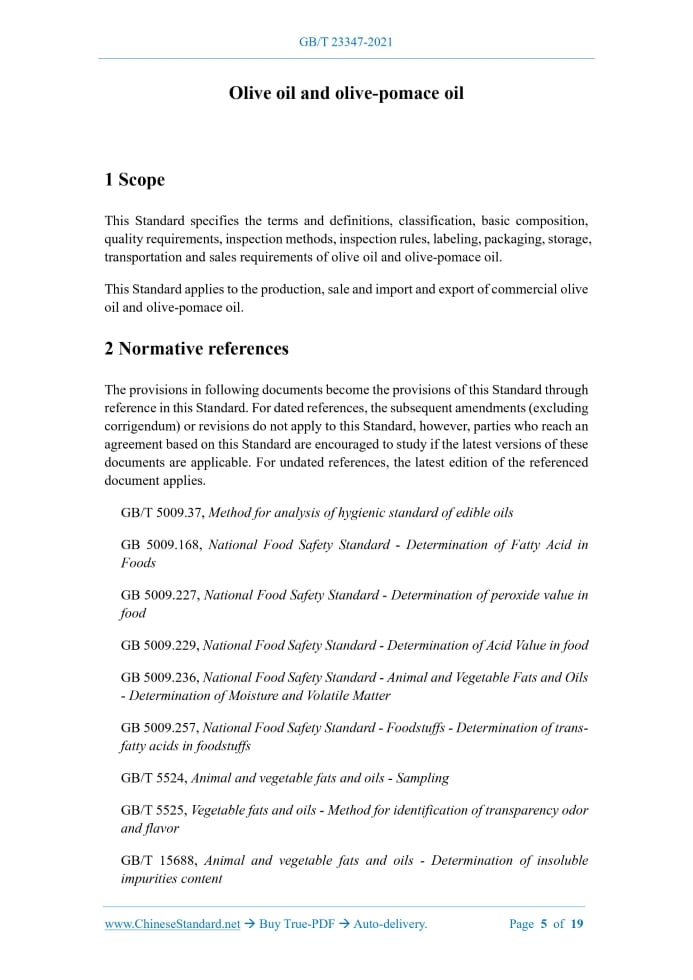 GB/T 23347-2021

Olive oil and olive-pomace oil

1 Scope

This Standard specifies the terms and definitions, classification, basic composition, quality requirements, inspection methods, inspection rules, labeling, packaging, storage, transportation and sales requirements of olive oil and olive-pomace oil.

This Standard applies to the production, sale and import and export of commercial olive oil and olive-pomace oil.

2 Normative references

The provisions in following documents become the provisions of this Standard through reference in this Standard. For dated references, the subsequent amendments (excluding corrigendum) or revisions do not apply to this Standard, however, parties who reach an agreement based on this Standard are encouraged to study if the latest versions of these documents are applicable. For undated references, the latest edition of the referenced document applies.

GB/T 5009.37, Method for analysis of hygienic standard of edible oils

GB 5009.168, National Food Safety Standard - Determination of Fatty Acid in Foods

GB 5009.227, National Food Safety Standard - Determination of peroxide value in food

GB 5009.229, National Food Safety Standard - Determination of Acid Value in food

GB 5009.236, National Food Safety Standard - Animal and Vegetable Fats and Oils - Determination of Moisture and Volatile Matter

GB 5009.257, National Food Safety Standard - Foodstuffs - Determination of trans-fatty acids in foodstuffs

GB/T 5524, Animal and vegetable fats and oils - Sampling

GB/T 5525, Vegetable fats and oils - Method for identification of transparency odor and flavor

GB/T 15688, Animal and vegetable fats and oils - Determination of insoluble impurities content

www.ChineseStandard.net → Buy True-PDF → Auto-delivery. Page 5 of 19